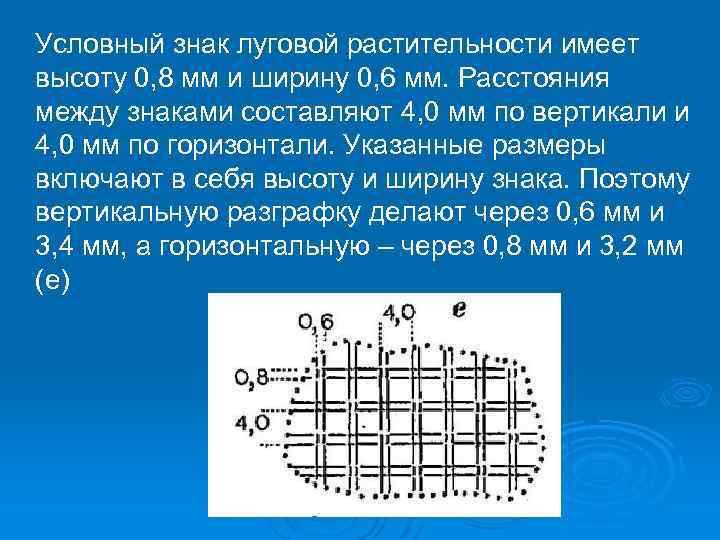 Условный знак луговой растительности имеет высоту 0,8 мм и ширину 0,6 мм. Расстояния между знаками составляют 4,0 мм по вертикали и 4,0 мм по горизонтали. Указанные размеры включают в себя высоту и ширину знака. Поэтому вертикальную разграфку делают через 0,6 мм и 3,4 мм, а горизонтальную – через 0,8 мм и 3,2 мм (е)

0,6
4,0
е
0,8
4,0